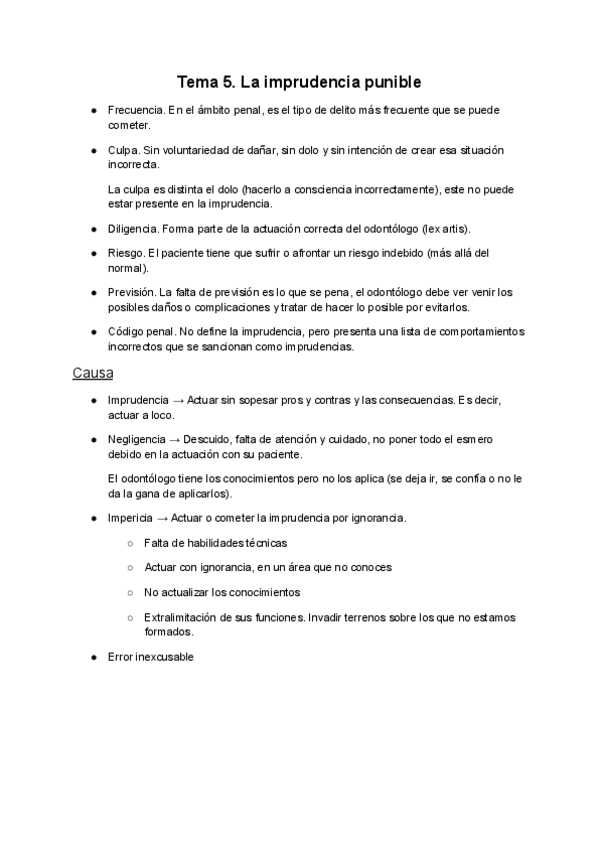 Tema 5. La imprudencia punible

● Frecuencia. En el ámbito penal, es el tipo de delito más frecuente que se puede cometer.

● Culpa. Sin voluntariedad de dañar, sin dolo y sin intención de crear esa situación incorrecta.

La culpa es distinta el dolo (hacerlo a consciencia incorrectamente), este no puede estar presente en la imprudencia.

● Diligencia. Forma parte de la actuación correcta del odontólogo (lex artis).

● Riesgo. El paciente tiene que sufrir o afrontar un riesgo indebido (más allá del normal).

● Previsión. La falta de previsión es lo que se pena, el odontólogo debe ver venir los posibles daños o complicaciones y tratar de hacer lo posible por evitarlos.

● Código penal. No define la imprudencia, pero presenta una lista de comportamientos incorrectos que se sancionan como imprudencias.

Causa

● Imprudencia → Actuar sin sopesar pros y contras y las consecuencias. Es decir, actuar a loco.

● Negligencia → Descuido, falta de atención y cuidado, no poner todo el esmero debido en la actuación con su paciente.

El odontólogo tiene los conocimientos pero no los aplica (se deja ir, se confía o no le da la gana de aplicarlos).

● Impericia → Actuar o cometer la imprudencia por ignorancia.

○ Falta de habilidades técnicas

○ Actuar con ignorancia, en un área que no conoces

○ No actualizar los conocimientos

○ Extralimitación de sus funciones. Invadir terrenos sobre los que no estamos formados.

● Error inexcusable